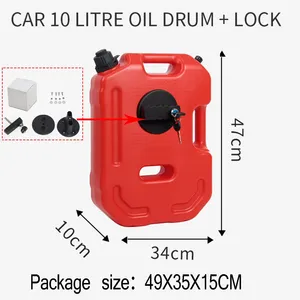 CAR 10 LITRE OIL DRUM + LOCK

47cm

10cm

34cm

Package size: 49X35X15CM